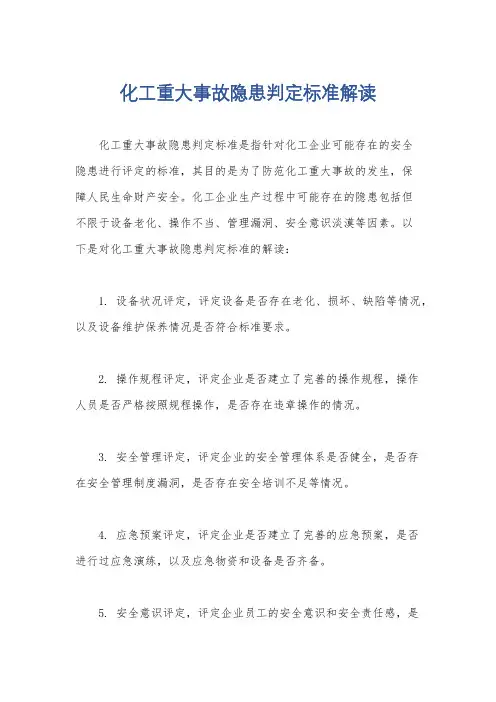 化工重大事故隐患判定标准解读

化工重大事故隐患判定标准是指针对化工企业可能存在的安全隐患进行评定的标准，其目的是为了防范化工重大事故的发生，保障人民生命财产安全。化工企业生产过程中可能存在的隐患包括但不限于设备老化、操作不当、管理漏洞、安全意识淡漠等因素。以下是对化工重大事故隐患判定标准的解读：

1. 设备状况评定，评定设备是否存在老化、损坏、缺陷等情况，以及设备维护保养情况是否符合标准要求。

2. 操作规程评定，评定企业是否建立了完善的操作规程，操作人员是否严格按照规程操作，是否存在违章操作的情况。

3. 安全管理评定，评定企业的安全管理体系是否健全，是否存在安全管理制度漏洞，是否存在安全培训不足等情况。

4. 应急预案评定，评定企业是否建立了完善的应急预案，是否进行过应急演练，以及应急物资和设备是否齐备。

5. 安全意识评定，评定企业员工的安全意识和安全责任感，是